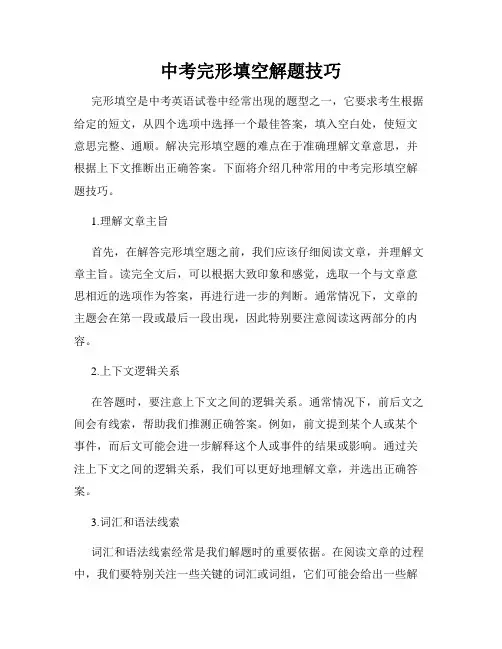 中考完形填空解题技巧

完形填空是中考英语试卷中经常出现的题型之一，它要求考生根据给定的短文，从四个选项中选择一个最佳答案，填入空白处，使短文意思完整、通顺。解决完形填空题的难点在于准确理解文章意思，并根据上下文推断出正确答案。下面将介绍几种常用的中考完形填空解题技巧。

1.理解文章主旨

首先，在解答完形填空题之前，我们应该仔细阅读文章，并理解文章主旨。读完全文后，可以根据大致印象和感觉，选取一个与文章意思相近的选项作为答案，再进行进一步的判断。通常情况下，文章的主题会在第一段或最后一段出现，因此特别要注意阅读这两部分的内容。

2.上下文逻辑关系

在答题时，要注意上下文之间的逻辑关系。通常情况下，前后文之间会有线索，帮助我们推测正确答案。例如，前文提到某个人或某个事件，而后文可能会进一步解释这个人或事件的结果或影响。通过关注上下文之间的逻辑关系，我们可以更好地理解文章，并选出正确答案。

3.词汇和语法线索

词汇和语法线索经常是我们解题时的重要依据。在阅读文章的过程中，我们要特别关注一些关键的词汇或词组，它们可能会给出一些解